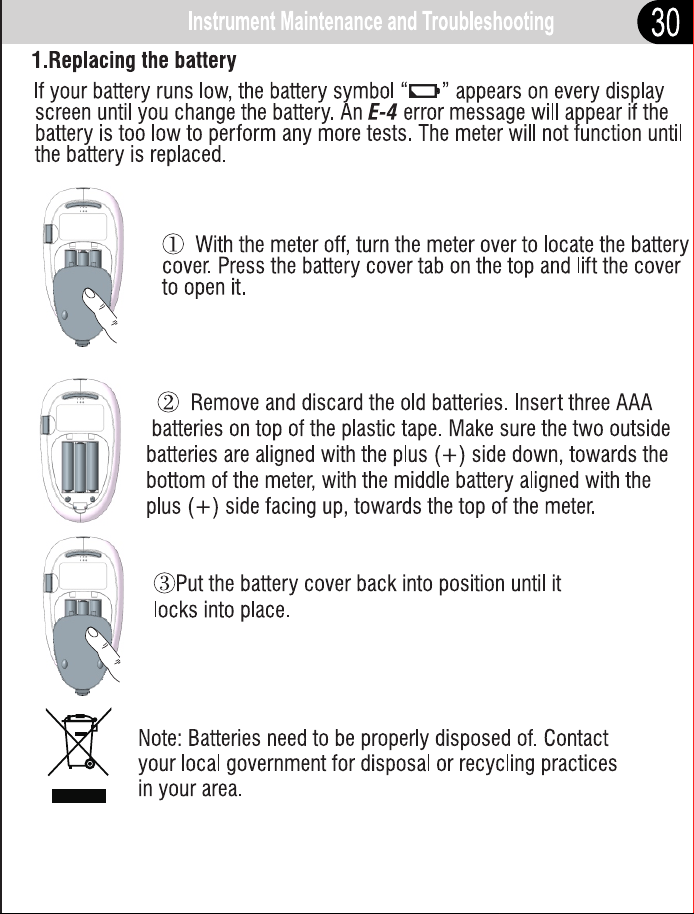 Instrument Maintenance and Troubleshooting 30

1.Replacing the battery

If your battery runs low, the battery symbol "" appears on every display screen until you change the battery. An E-4 error message will appear if the battery is too low to perform any more tests. The meter will not function until the battery is replaced.

① With the meter off, turn the meter over to locate the battery cover. Press the battery cover tab on the top and lift the cover to open it.

② Remove and discard the old batteries. Insert three AAA batteries on top of the plastic tape. Make sure the two outside batteries are aligned with the plus (+) side down, towards the bottom of the meter, with the middle battery aligned with the plus (+) side facing up, towards the top of the meter.

③Put the battery cover back into position until it locks into place.

Note: Batteries need to be properly disposed of. Contact your local government for disposal or recycling practices in your area.